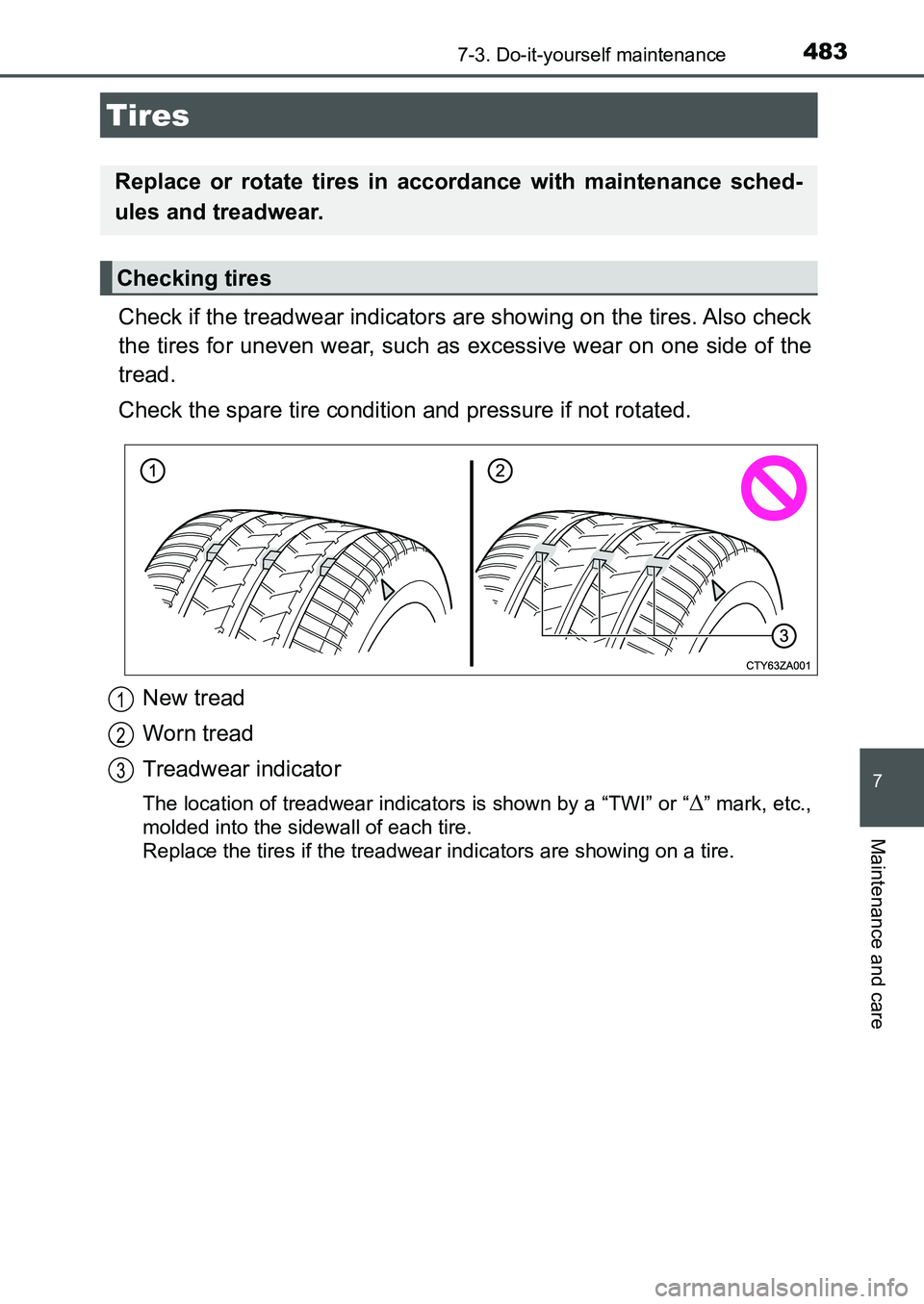 7-3. Do-it-yourself maintenance 483

Tires

Replace or rotate tires in accordance with maintenance schedules and treadwear.

Checking tires

Check if the treadwear indicators are showing on the tires. Also check the tires for uneven wear, such as excessive wear on one side of the tread.

Check the spare tire condition and pressure if not rotated.

1 2 3

CTY63ZA001

1 New tread

2 Worn tread

3 Treadwear indicator

The location of treadwear indicators is shown by a “TWI” or “$\Delta$” mark, etc., molded into the sidewall of each tire.
Replace the tires if the treadwear indicators are showing on a tire.

7

Maintenance and care

carmanualsonline.info